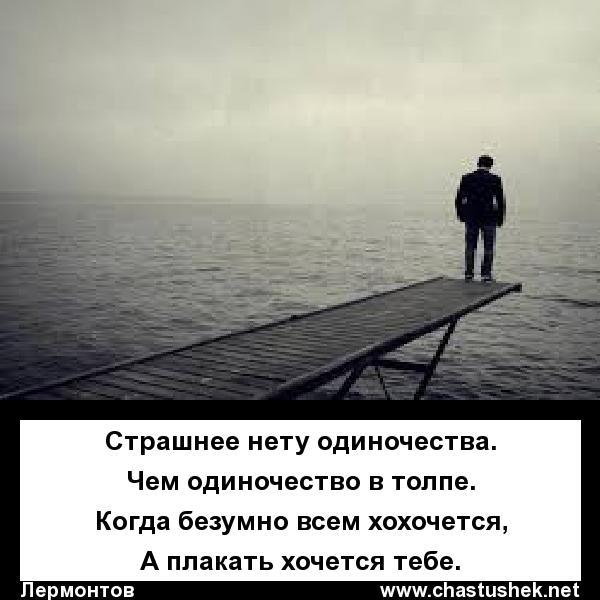 Страшнее нету одиночества.
Чем одиночество в толпе.
Когда безумно всем хохочется,
А плакать хочется тебе.

Лермонтов
www.chastushek.net